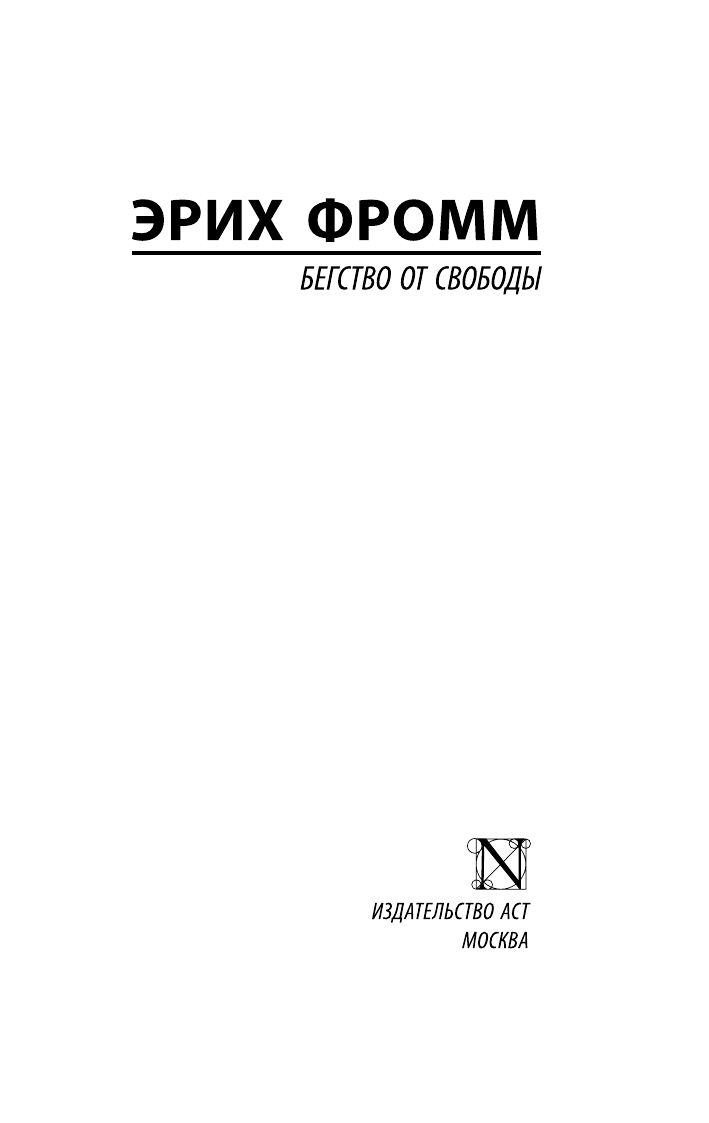 ЭРИХ ФРОММ

БЕГСТВО ОТ СВОБОДЫ

N

ИЗДАТЕЛЬСТВО АСТ
МОСКВА